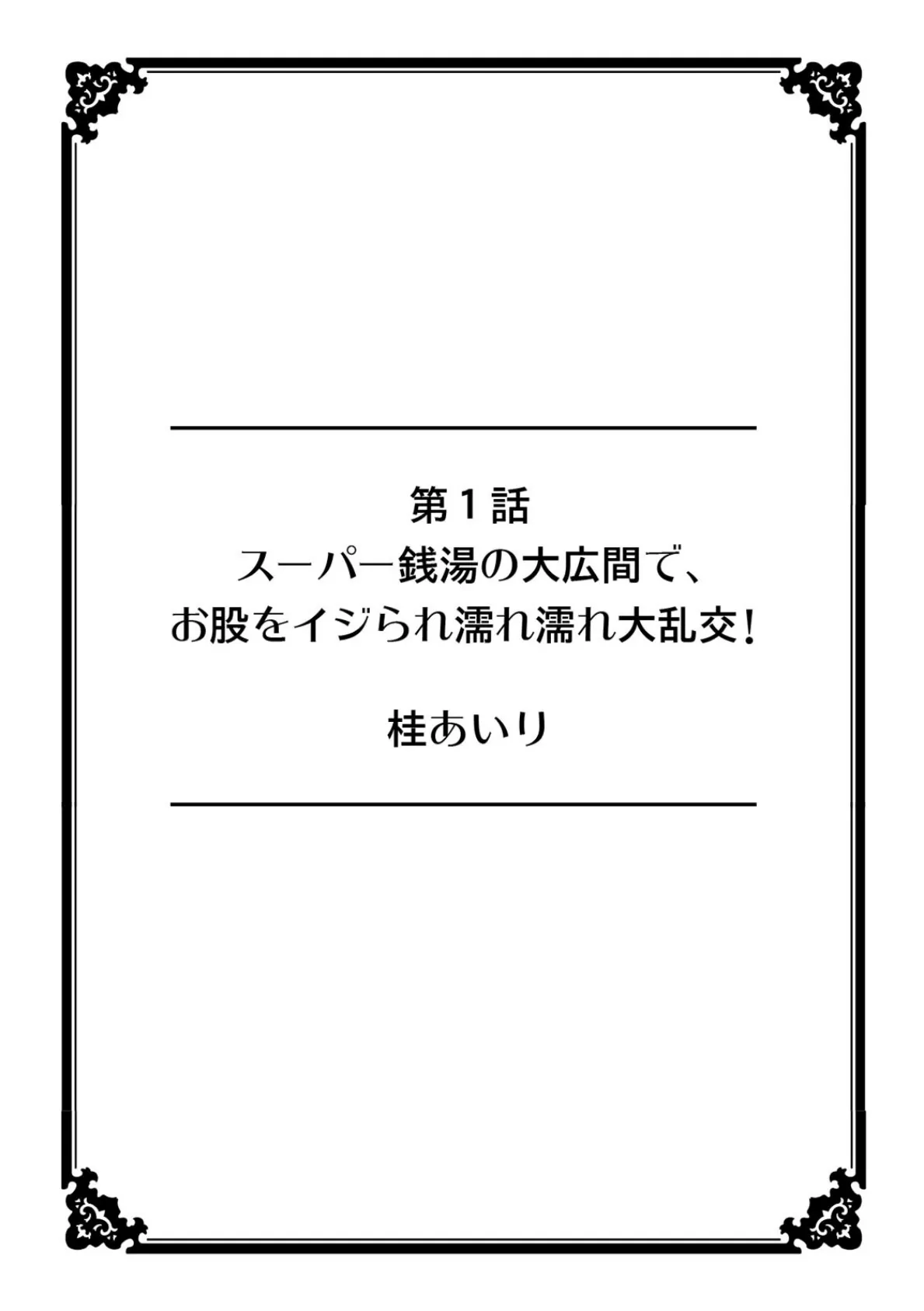 第１話
スーパー銭湯の大広間で、
お股をイジられ濡れ濡れ大乱交！

桂あいり